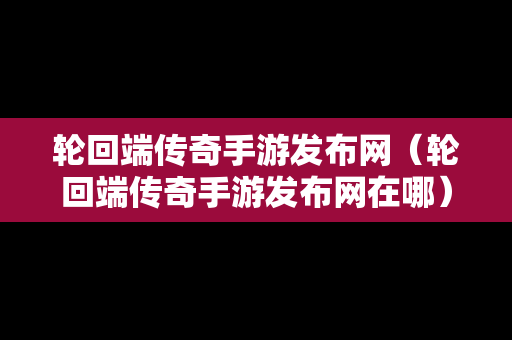 轮回端传奇手游发布网（轮回端传奇手游发布网在哪）